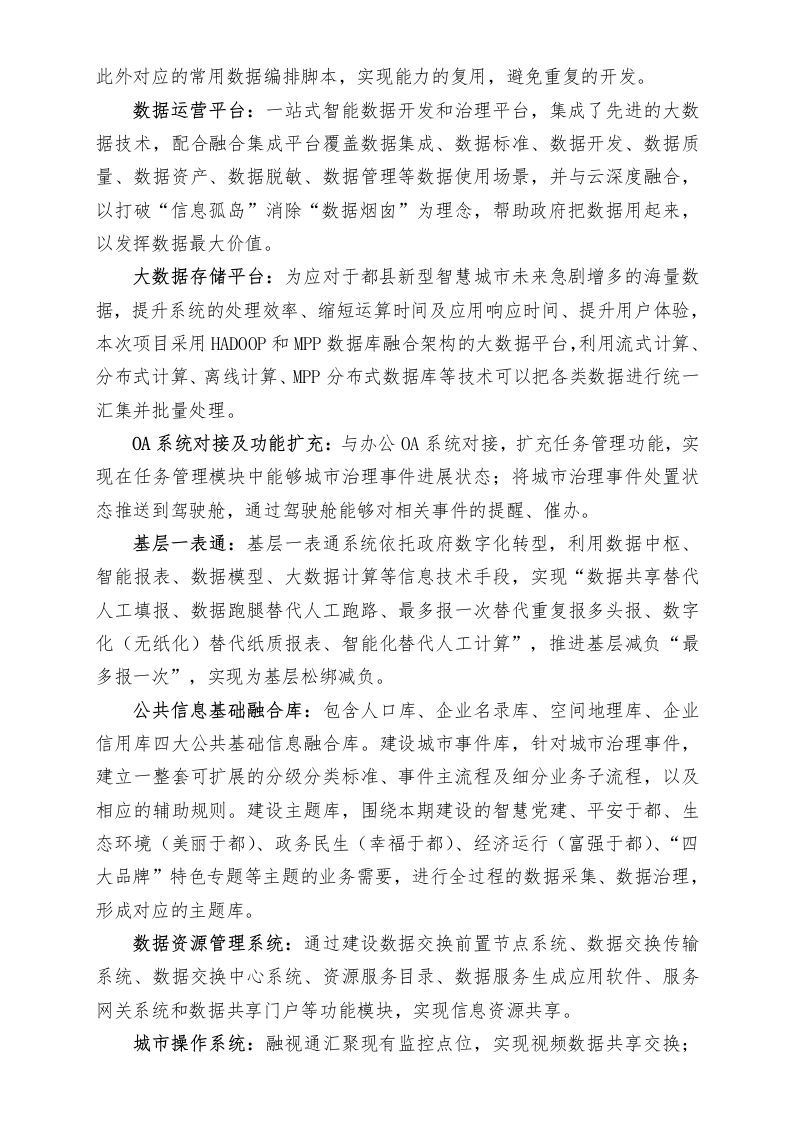 此外对应的常用数据编排脚本，实现能力的复用，避免重复的开发。

数据运营平台：一站式智能数据开发和治理平台，集成了先进的大数据技术，配合融合集成平台覆盖数据集成、数据标准、数据开发、数据质量、数据资产、数据脱敏、数据管理等数据使用场景，并与云深度融合，以打破“信息孤岛”消除“数据烟囱”为理念，帮助政府把数据用起来，以发挥数据最大价值。

大数据存储平台：为应对于都县新型智慧城市未来急剧增多的海量数据，提升系统的处理效率、缩短运算时间及应用响应时间、提升用户体验，本次项目采用HADOOP和MPP数据库融合架构的大数据平台,利用流式计算、分布式计算、离线计算、MPP分布式数据库等技术可以把各类数据进行统一汇集并批量处理。

OA系统对接及功能扩充：与办公OA系统对接，扩充任务管理功能，实现在任务管理模块中能够城市治理事件进展状态；将城市治理事件处置状态推送到驾驶舱，通过驾驶舱能够对相关事件的提醒、催办。

基层一表通：基层一表通系统依托政府数字化转型，利用数据中枢、智能报表、数据模型、大数据计算等信息技术手段，实现“数据共享替代人工填报、数据跑腿替代人工跑路、最多报一次替代重复报多头报、数字化（无纸化）替代纸质报表、智能化替代人工计算”，推进基层减负“最多报一次”，实现为基层松绑减负。

公共信息基础融合库：包含人口库、企业名录库、空间地理库、企业信用库四大公共基础信息融合库。建设城市事件库，针对城市治理事件，建立一整套可扩展的分级分类标准、事件主流程及细分业务子流程，以及相应的辅助规则。建设主题库，围绕本期建设的智慧党建、平安于都、生态环境（美丽于都）、政务民生（幸福于都）、经济运行（富强于都）、“四大品牌”特色专题等主题的业务需要，进行全过程的数据采集、数据治理，形成对应的主题库。

数据资源管理系统：通过建设数据交换前置节点系统、数据交换传输系统、数据交换中心系统、资源服务目录、数据服务生成应用软件、服务网关系统和数据共享门户等功能模块，实现信息资源共享。

城市操作系统：融视通汇聚现有监控点位，实现视频数据共享交换；